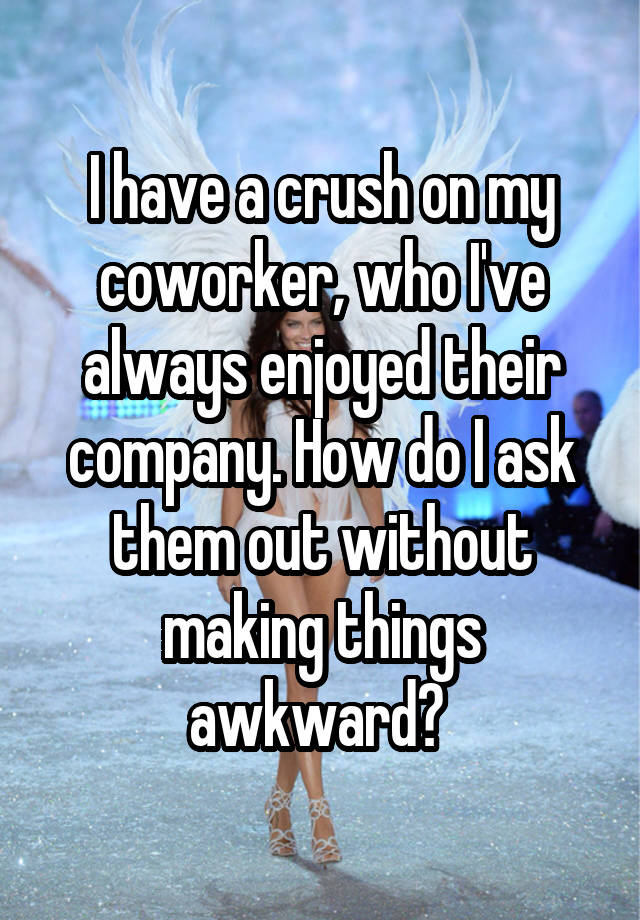 I have a crush on my coworker, who I've always enjoyed their company. How do I ask them out without making things awkward?